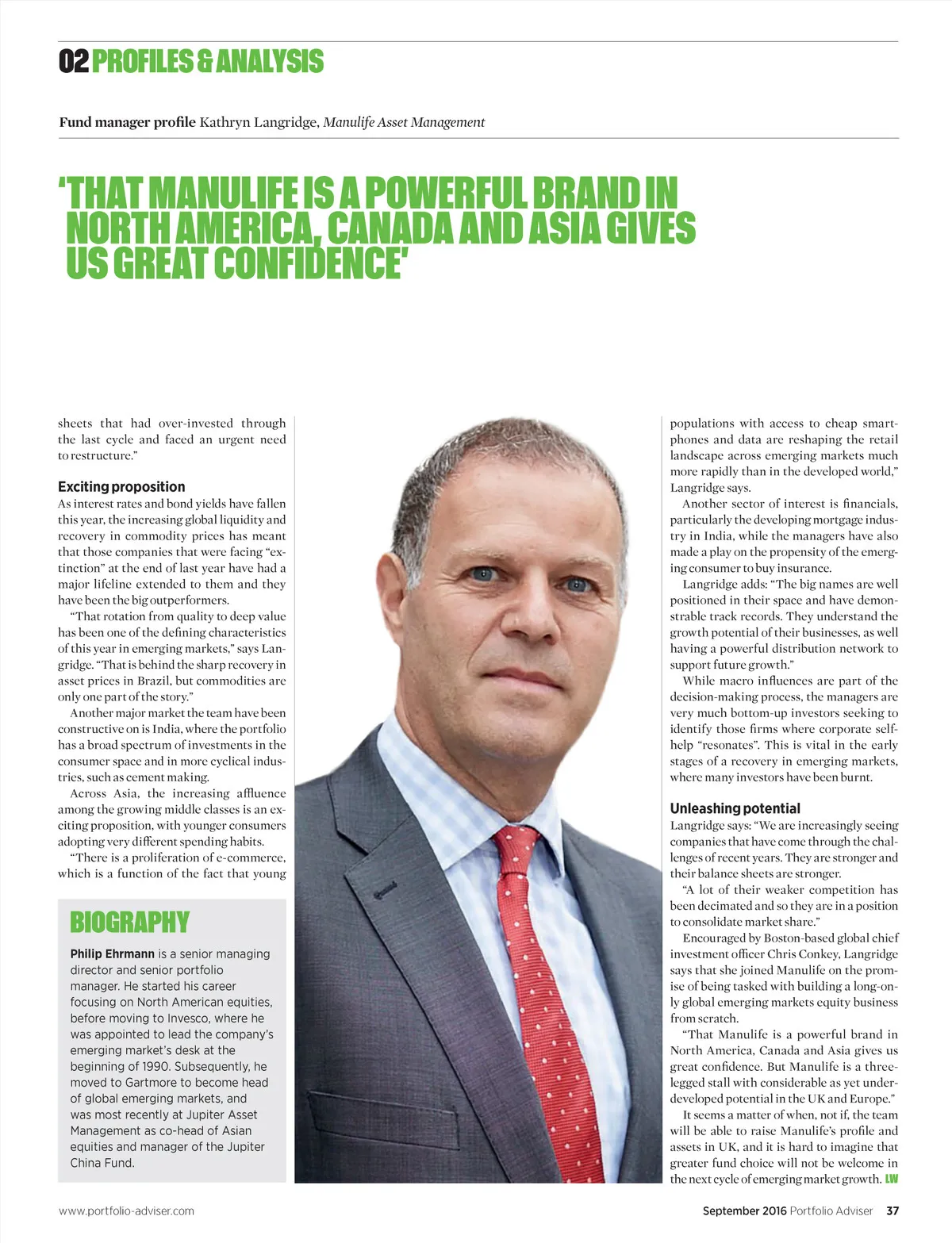 02 PROFILES & ANALYSIS

Fund manager profile Kathryn Langridge, Manulife Asset Management

'THAT MANULIFE IS A POWERFUL BRAND IN NORTH AMERICA, CANADA AND ASIA GIVES US GREAT CONFIDENCE'

sheets that had over-invested through the last cycle and faced an urgent need to restructure."

Exciting proposition
As interest rates and bond yields have fallen this year, the increasing global liquidity and recovery in commodity prices has meant that those companies that were facing "extinction" at the end of last year have had a major lifeline extended to them and they have been the big outperformers.

"That rotation from quality to deep value has been one of the defining characteristics of this year in emerging markets," says Langridge. "That is behind the sharp recovery in asset prices in Brazil, but commodities are only one part of the story."

Another major market the team have been constructive on is India, where the portfolio has a broad spectrum of investments in the consumer space and in more cyclical industries, such as cement making.

Across Asia, the increasing affluence among the growing middle classes is an exciting proposition, with younger consumers adopting very different spending habits.

"There is a proliferation of e-commerce, which is a function of the fact that young

BIOGRAPHY
Philip Ehrmann is a senior managing director and senior portfolio manager. He started his career focusing on North American equities, before moving to Invesco, where he was appointed to lead the company's emerging market's desk at the beginning of 1990. Subsequently, he moved to Gartmore to become head of global emerging markets, and was most recently at Jupiter Asset Management as co-head of Asian equities and manager of the Jupiter China Fund.

populations with access to cheap smartphones and data are reshaping the retail landscape across emerging markets much more rapidly than in the developed world," Langridge says.

Another sector of interest is financials, particularly the developing mortgage industry in India, while the managers have also made a play on the propensity of the emerging consumer to buy insurance.

Langridge adds: "The big names are well positioned in their space and have demonstrable track records. They understand the growth potential of their businesses, as well having a powerful distribution network to support future growth."

While macro influences are part of the decision-making process, the managers are very much bottom-up investors seeking to identify those firms where corporate self-help "resonates". This is vital in the early stages of a recovery in emerging markets, where many investors have been burnt.

Unleashing potential
Langridge says: "We are increasingly seeing companies that have come through the challenges of recent years. They are stronger and their balance sheets are stronger.

"A lot of their weaker competition has been decimated and so they are in a position to consolidate market share."

Encouraged by Boston-based global chief investment officer Chris Conkey, Langridge says that she joined Manulife on the promise of being tasked with building a long-only global emerging markets equity business from scratch.

"That Manulife is a powerful brand in North America, Canada and Asia gives us great confidence. But Manulife is a three-legged stall with considerable as yet underdeveloped potential in the UK and Europe."

It seems a matter of when, not if, the team will be able to raise Manulife's profile and assets in UK, and it is hard to imagine that greater fund choice will not be welcome in the next cycle of emerging market growth. LW

www.portfolio-adviser.com

September 2016 Portfolio Adviser 37